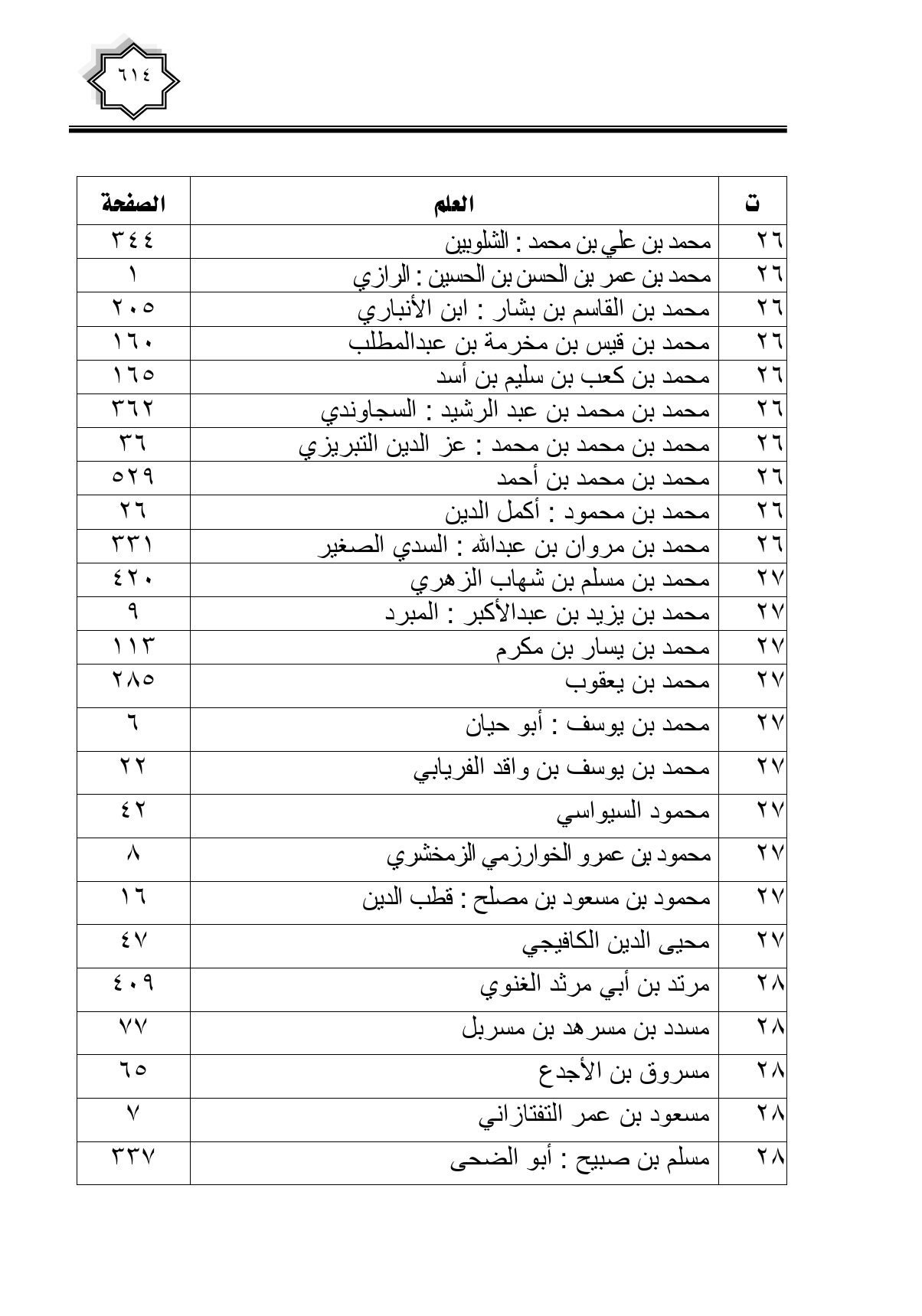 ٦١٤

| ت | العلم | الصفحة |
|---|---|---|
| ٢٦ | محمد بن علي بن محمد : الشلوبين | ٣٤٤ |
| ٢٦ | محمد بن عمر بن الحسن بن الحسين : الرازي | ١ |
| ٢٦ | محمد بن القاسم بن بشار : ابن الأنباري | ٢٠٥ |
| ٢٦ | محمد بن قيس بن مخرمة بن عبدالمطلب | ١٦٠ |
| ٢٦ | محمد بن كعب بن سليم بن أسد | ١٦٥ |
| ٢٦ | محمد بن محمد بن عبد الرشيد : السجاوندي | ٣٦٢ |
| ٢٦ | محمد بن محمد بن محمد : عز الدين التبريزي | ٣٦ |
| ٢٦ | محمد بن محمد بن أحمد | ٥٢٩ |
| ٢٦ | محمد بن محمود : أكمل الدين | ٢٦ |
| ٢٦ | محمد بن مروان بن عبدالله : السدي الصغير | ٣٣١ |
| ٢٧ | محمد بن مسلم بن شهاب الزهري | ٤٢٠ |
| ٢٧ | محمد بن يزيد بن عبدالأكبر : المبرد | ٩ |
| ٢٧ | محمد بن يسار بن مكرم | ١١٣ |
| ٢٧ | محمد بن يعقوب | ٢٨٥ |
| ٢٧ | محمد بن يوسف : أبو حيان | ٦ |
| ٢٧ | محمد بن يوسف بن واقد الفريابي | ٢٢ |
| ٢٧ | محمود السيواسي | ٤٢ |
| ٢٧ | محمود بن عمرو الخوارزمي الزمخشري | ٨ |
| ٢٧ | محمود بن مسعود بن مصلح : قطب الدين | ١٦ |
| ٢٧ | محيى الدين الكافيجي | ٤٧ |
| ٢٨ | مرثد بن أبي مرثد الغنوي | ٤٠٩ |
| ٢٨ | مسدد بن مسرهد بن مسربل | ٧٧ |
| ٢٨ | مسروق بن الأجدع | ٦٥ |
| ٢٨ | مسعود بن عمر التفتازاني | ٧ |
| ٢٨ | مسلم بن صبيح : أبو الضحى | ٣٣٧ |